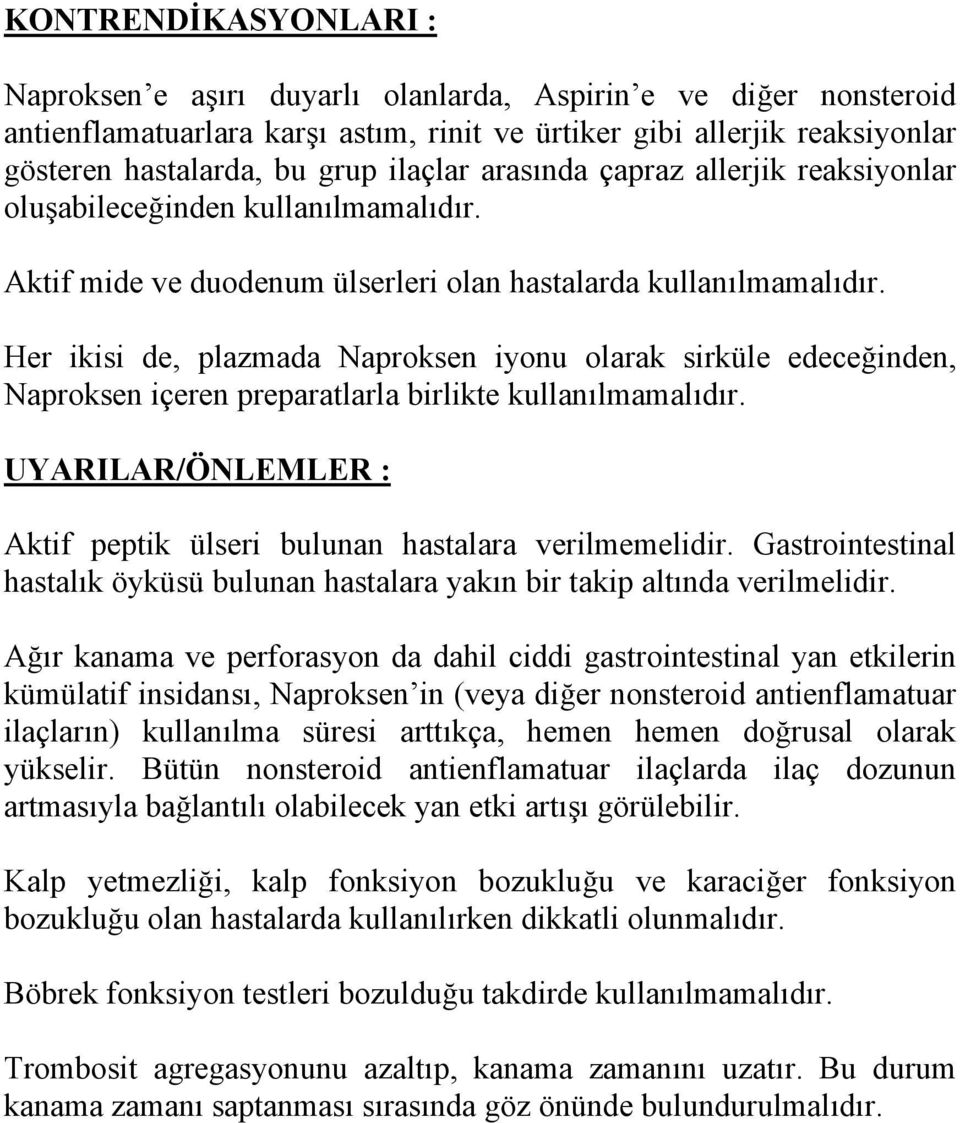 KONTRENDİKASYONLARI :

Naproksen'e aşırı duyarlı olanlarda, Aspirin'e ve diğer nonsteroid antienflamatuarlara karşı astım, rinit ve ürtiker gibi allerjik reaksiyonlar gösteren hastalarda, bu grup ilaçlar arasında çapraz allerjik reaksiyonlar oluşabileceğinden kullanılmamalıdır.

Aktif mide ve duodenum ülserleri olan hastalarda kullanılmamalıdır.

Her ikisi de, plazmada Naproksen iyonu olarak sirküle edeceğinden, Naproksen içeren preparatlarla birlikte kullanılmamalıdır.

UYARILAR/ÖNLEMLER :

Aktif peptik ülseri bulunan hastalara verilmemelidir. Gastrointestinal hastalık öyküsü bulunan hastalara yakın bir takip altında verilmelidir.

Ağır kanama ve perforasyon da dahil ciddi gastrointestinal yan etkilerin kümülatif insidansı, Naproksen'in (veya diğer nonsteroid antienflamatuar ilaçların) kullanılma süresi arttıkça, hemen hemen doğrusal olarak yükselir. Bütün nonsteroid antienflamatuar ilaçlarda ilaç dozunun artmasıyla bağlantılı olabilecek yan etki artışı görülebilir.

Kalp yetmezliği, kalp fonksiyon bozukluğu ve karaciğer fonksiyon bozukluğu olan hastalarda kullanılırken dikkatli olunmalıdır.

Böbrek fonksiyon testleri bozulduğu takdirde kullanılmamalıdır.

Trombosit agregasyonunu azaltıp, kanama zamanını uzatır. Bu durum kanama zamanı saptanması sırasında göz önünde bulundurulmalıdır.